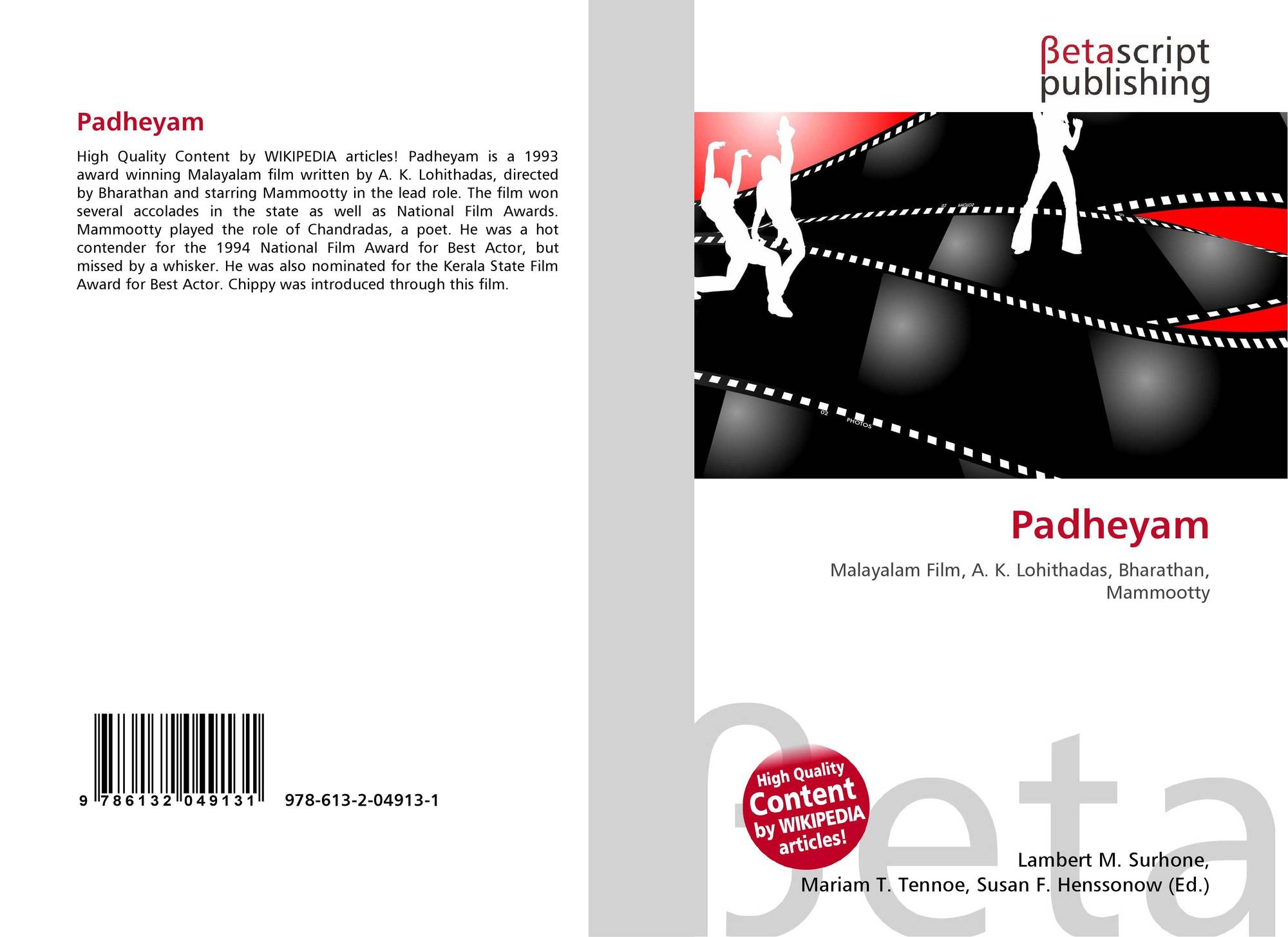 Padheyam

High Quality Content by WIKIPEDIA articles! Padheyam is a 1993 award winning Malayalam film written by A. K. Lohithadas, directed by Bharathan and starring Mammootty in the lead role. The film won several accolades in the state as well as National Film Awards. Mammootty played the role of Chandradas, a poet. He was a hot contender for the 1994 National Film Award for Best Actor, but missed by a whisker. He was also nominated for the Kerala State Film Award for Best Actor. Chippy was introduced through this film.

9 786132 049131 978-613-2-04913-1

βetascript publishing

Padheyam

Malayalam Film, A. K. Lohithadas, Bharathan, Mammootty

High Quality Content by WIKIPEDIA articles!

Lambert M. Surhone, Mariam T. Tennoe, Susan F. Henssonow (Ed.)

βeta